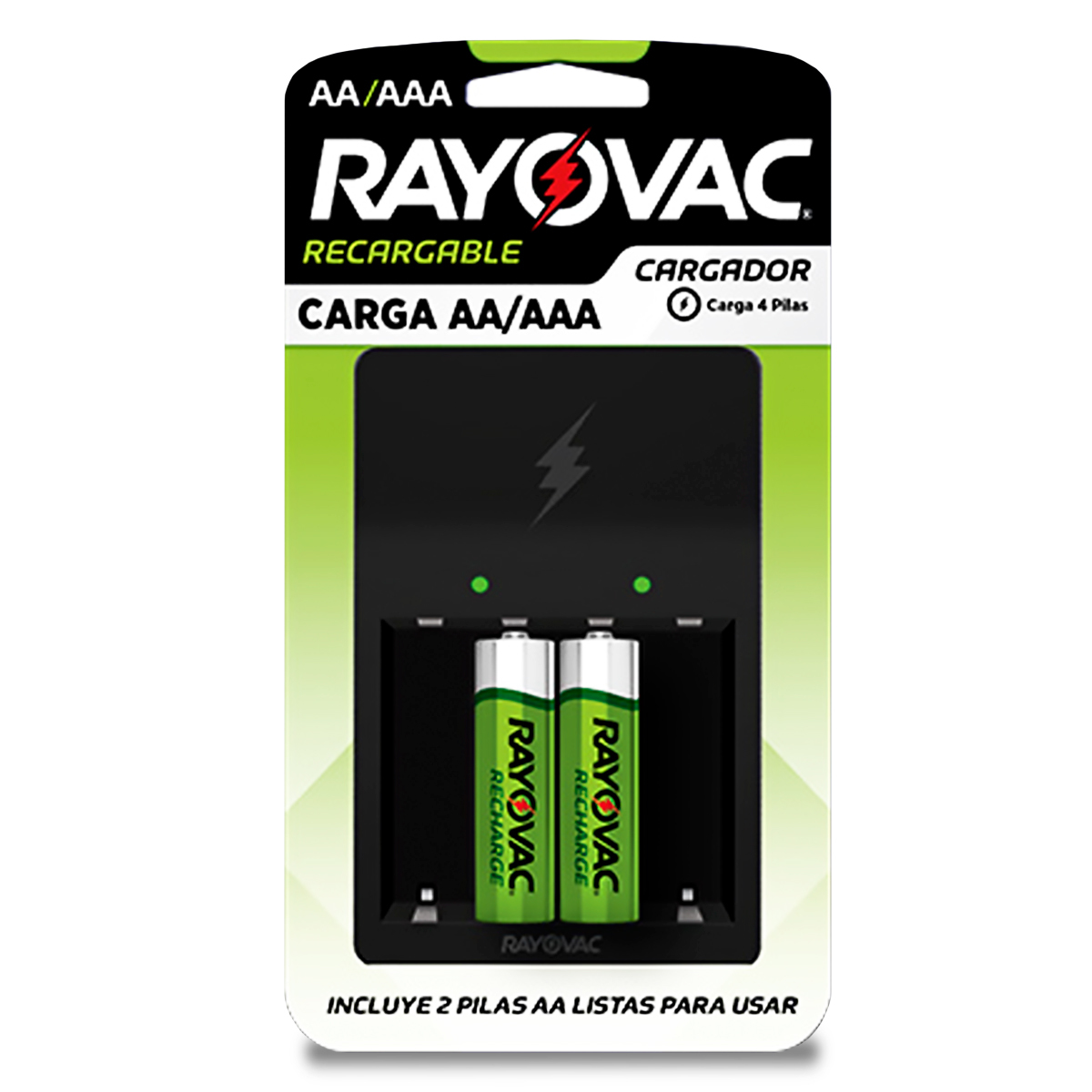 AA/AAA

RAYOVAC®

RECARGABLE

CARGADOR

Carga 4 Pilas

CARGA AA/AAA

RAYOVAC RECHARGE

RAYOVAC RECHARGE

RAYOVAC

INCLUYE 2 PILAS AA LISTAS PARA USAR